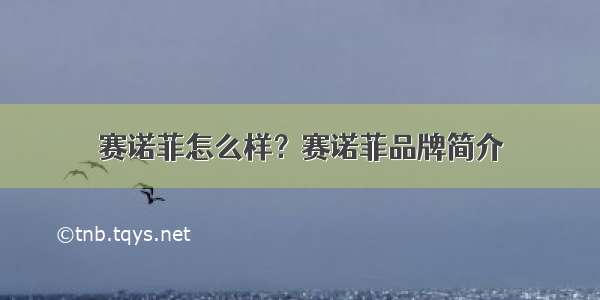 赛诺菲怎么样？赛诺菲品牌简介

©tnb.tqys.net